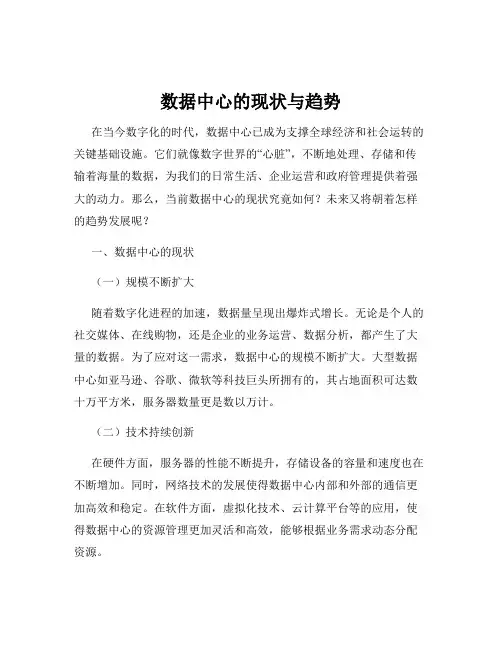 数据中心的现状与趋势

在当今数字化的时代，数据中心已成为支撑全球经济和社会运转的关键基础设施。它们就像数字世界的“心脏”，不断地处理、存储和传输着海量的数据，为我们的日常生活、企业运营和政府管理提供着强大的动力。那么，当前数据中心的现状究竟如何？未来又将朝着怎样的趋势发展呢？

一、数据中心的现状

（一）规模不断扩大

随着数字化进程的加速，数据量呈现出爆炸式增长。无论是个人的社交媒体、在线购物，还是企业的业务运营、数据分析，都产生了大量的数据。为了应对这一需求，数据中心的规模不断扩大。大型数据中心如亚马逊、谷歌、微软等科技巨头所拥有的，其占地面积可达数十万平方米，服务器数量更是数以万计。

（二）技术持续创新

在硬件方面，服务器的性能不断提升，存储设备的容量和速度也在不断增加。同时，网络技术的发展使得数据中心内部和外部的通信更加高效和稳定。在软件方面，虚拟化技术、云计算平台等的应用，使得数据中心的资源管理更加灵活和高效，能够根据业务需求动态分配资源。